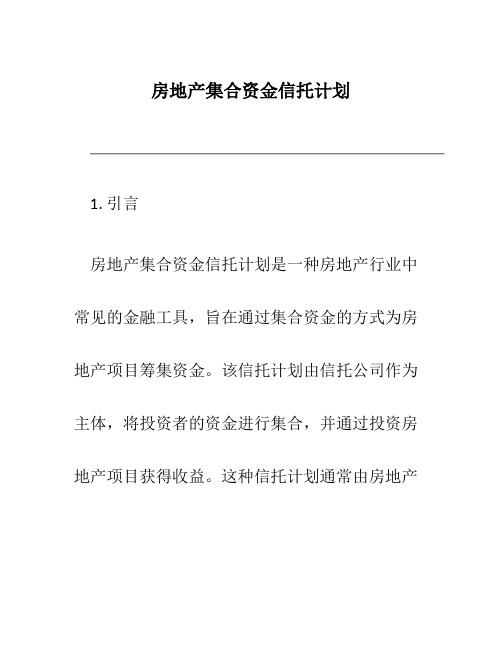 房地产集合资金信托计划

1. 引言

房地产集合资金信托计划是一种房地产行业中常见的金融工具，旨在通过集合资金的方式为房地产项目筹集资金。该信托计划由信托公司作为主体，将投资者的资金进行集合，并通过投资房地产项目获得收益。这种信托计划通常由房地产